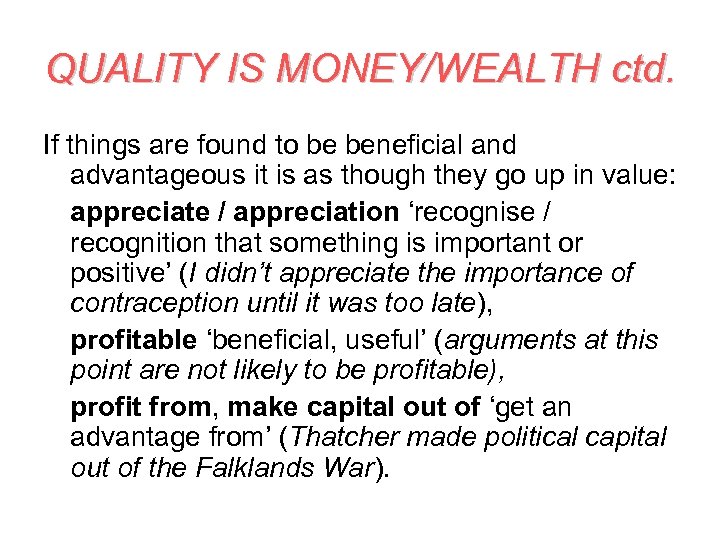 QUALITY IS MONEY/WEALTH ctd.

If things are found to be beneficial and advantageous it is as though they go up in value:

appreciate / appreciation ‘recognise / recognition that something is important or positive’ (I didn’t appreciate the importance of contraception until it was too late),

profitable ‘beneficial, useful’ (arguments at this point are not likely to be profitable),

profit from, make capital out of ‘get an advantage from’ (Thatcher made political capital out of the Falklands War).